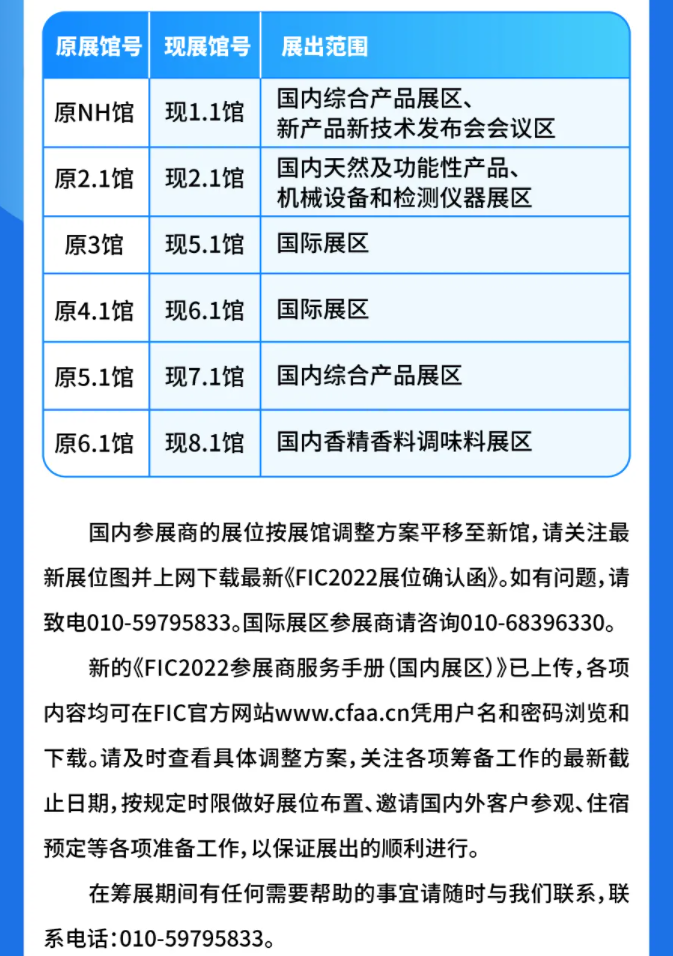 | 原展馆号 | 现展馆号 | 展出范围 |
|---|---|---|
| 原NH馆 | 现1.1馆 | 国内综合产品展区、新产品新技术发布会会议区 |
| 原2.1馆 | 现2.1馆 | 国内天然及功能性产品、机械设备和检测仪器展区 |
| 原3馆 | 现5.1馆 | 国际展区 |
| 原4.1馆 | 现6.1馆 | 国际展区 |
| 原5.1馆 | 现7.1馆 | 国内综合产品展区 |
| 原6.1馆 | 现8.1馆 | 国内香精香料调味料展区 |

国内参展商的展位按展馆调整方案平移至新馆，请关注最新展位图并上网下载最新《FIC2022展位确认函》。如有问题，请致电010-59795833。国际展区参展商请咨询010-68396330。

新的《FIC2022参展商服务手册（国内展区）》已上传，各项内容均可在FIC官方网站www.cfaa.cn凭用户名和密码浏览和下载。请及时查看具体调整方案，关注各项筹备工作的最新截止日期，按规定时限做好展位布置、邀请国内外客户参观、住宿预定等各项准备工作，以保证展出的顺利进行。

在筹展期间有任何需要帮助的事宜请随时与我们联系，联系电话：010-59795833。